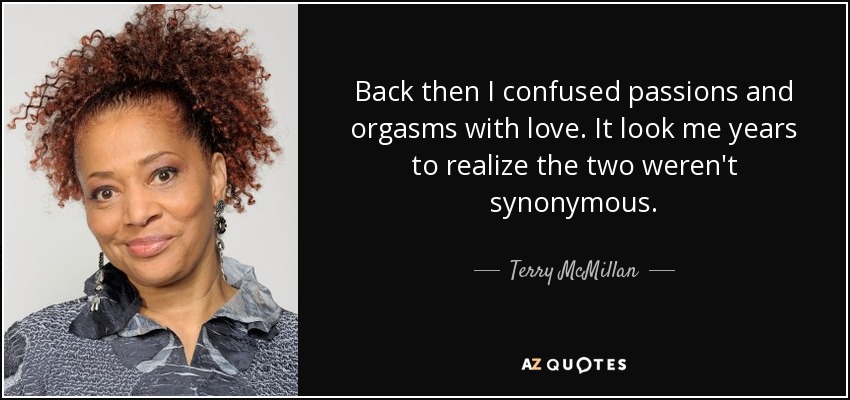 Back then I confused passions and orgasms with love. It look me years to realize the two weren't synonymous.

— Terry McMillan —

AZ QUOTES